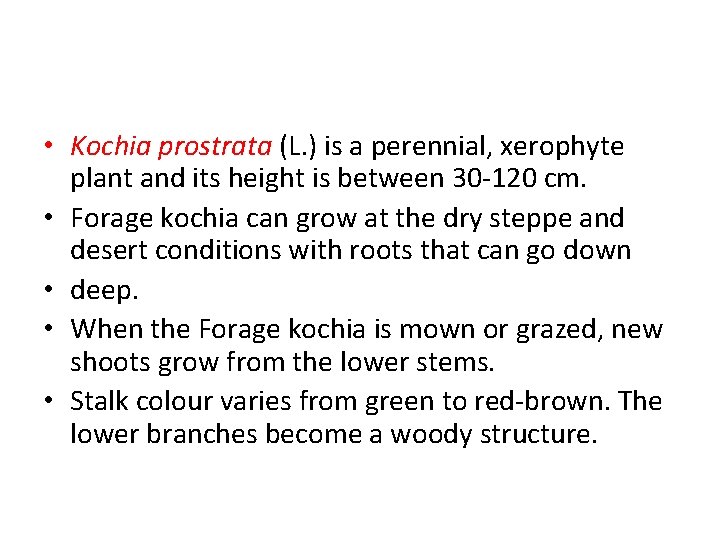 • Kochia prostrata (L.) is a perennial, xerophyte plant and its height is between 30-120 cm.
• Forage kochia can grow at the dry steppe and desert conditions with roots that can go down
• deep.
• When the Forage kochia is mown or grazed, new shoots grow from the lower stems.
• Stalk colour varies from green to red-brown. The lower branches become a woody structure.